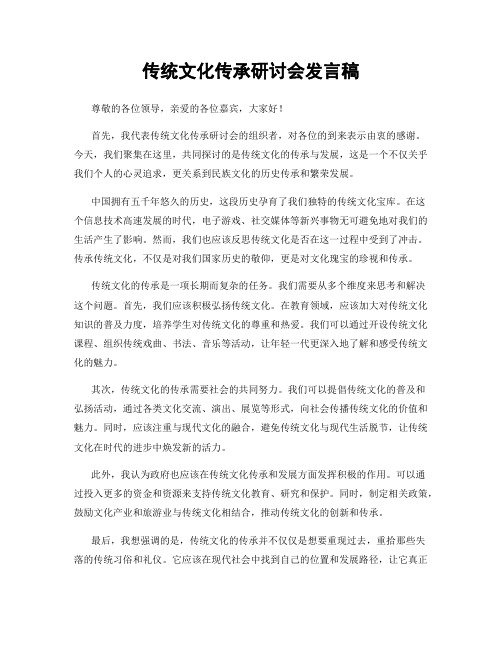 传统文化传承研讨会发言稿

尊敬的各位领导，亲爱的各位嘉宾，大家好！

首先，我代表传统文化传承研讨会的组织者，对各位的到来表示由衷的感谢。今天，我们聚集在这里，共同探讨的是传统文化的传承与发展，这是一个不仅关乎我们个人的心灵追求，更关系到民族文化的历史传承和繁荣发展。

中国拥有五千年悠久的历史，这段历史孕育了我们独特的传统文化宝库。在这个信息技术高速发展的时代，电子游戏、社交媒体等新兴事物无可避免地对我们的生活产生了影响。然而，我们也应该反思传统文化是否在这一过程中受到了冲击。传承传统文化，不仅是对我们国家历史的敬仰，更是对文化瑰宝的珍视和传承。

传统文化的传承是一项长期而复杂的任务。我们需要从多个维度来思考和解决这个问题。首先，我们应该积极弘扬传统文化。在教育领域，应该加大对传统文化知识的普及力度，培养学生对传统文化的尊重和热爱。我们可以通过开设传统文化课程、组织传统戏曲、书法、音乐等活动，让年轻一代更深入地了解和感受传统文化的魅力。

其次，传统文化的传承需要社会的共同努力。我们可以提倡传统文化的普及和弘扬活动，通过各类文化交流、演出、展览等形式，向社会传播传统文化的价值和魅力。同时，应该注重与现代文化的融合，避免传统文化与现代生活脱节，让传统文化在时代的进步中焕发新的活力。

此外，我认为政府也应该在传统文化传承和发展方面发挥积极的作用。可以通过投入更多的资金和资源来支持传统文化教育、研究和保护。同时，制定相关政策，鼓励文化产业和旅游业与传统文化相结合，推动传统文化的创新和传承。

最后，我想强调的是，传统文化的传承并不仅仅是想要重现过去，重拾那些失落的传统习俗和礼仪。它应该在现代社会中找到自己的位置和发展路径，让它真正